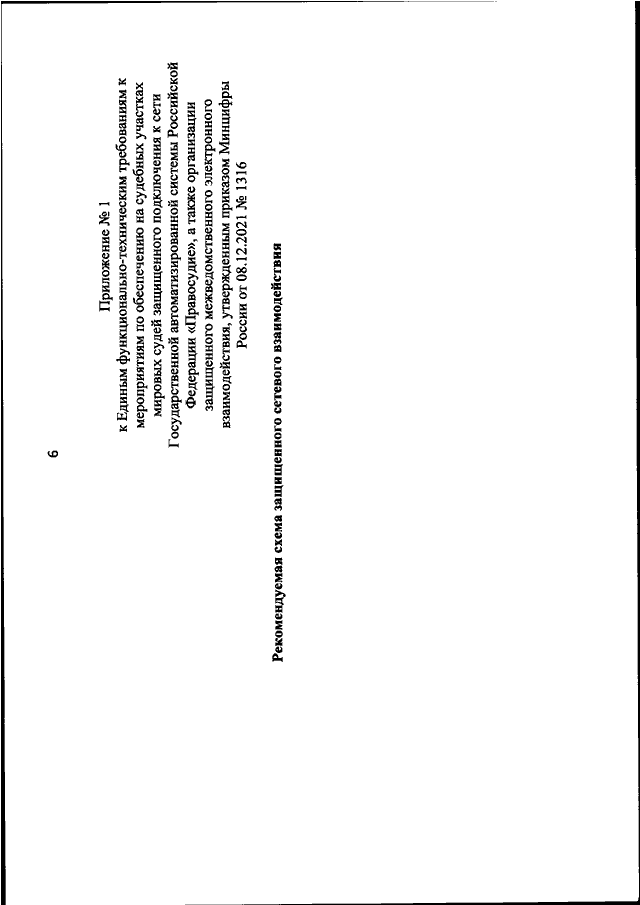 6

Приложение № 1
к Единым функционально-техническим требованиям к мероприятиям по обеспечению на судебных участках мировых судей защищенного подключения к сети Государственной автоматизированной системы Российской Федерации «Правосудие», а также организации защищенного межведомственного электронного взаимодействия, утвержденным приказом Минцифры России от 08.12.2021 № 1316

Рекомендуемая схема защищенного сетевого взаимодействия